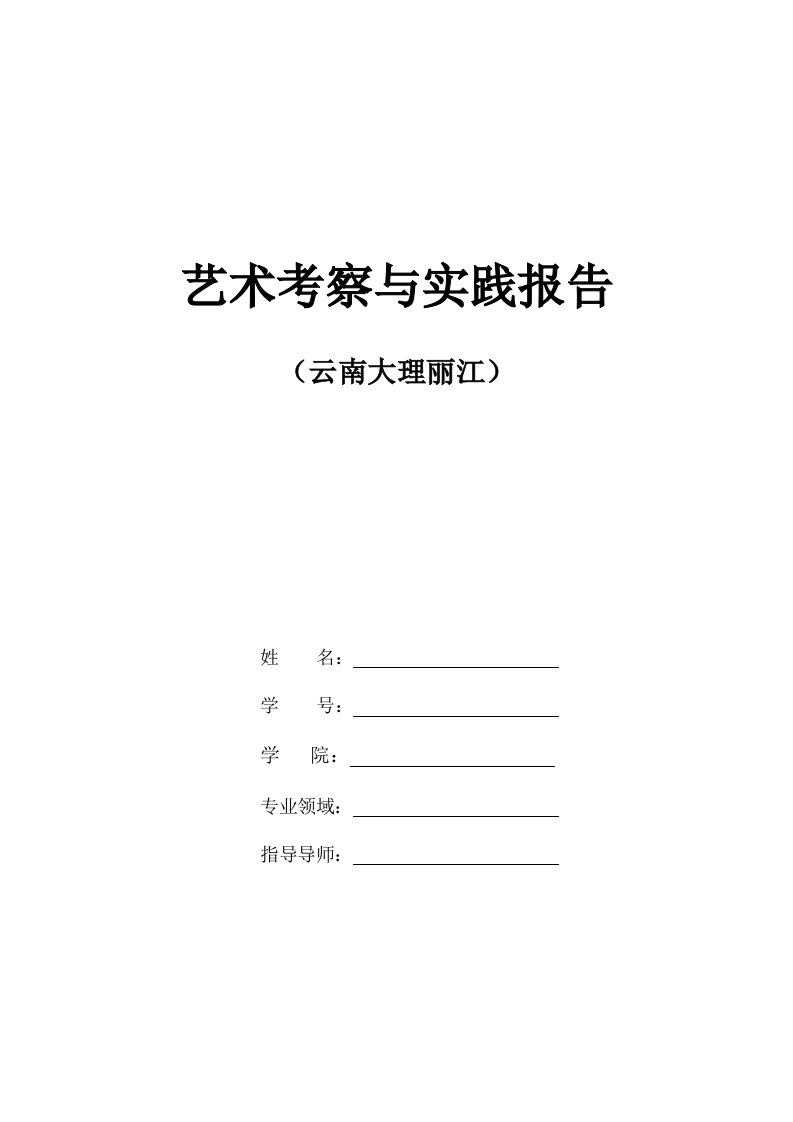 艺术考察与实践报告

（云南大理丽江）

姓　　名：

学　　号：

学　　院：

专业领域：

指导导师：